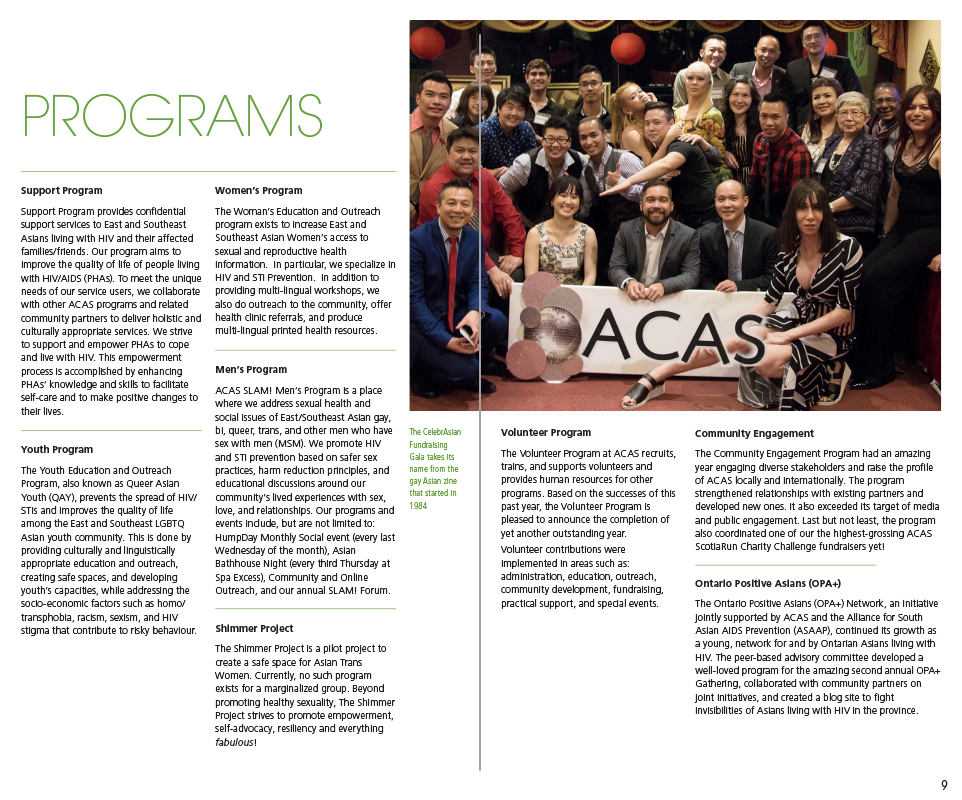 PROGRAMS

Support Program

Support Program provides confidential support services to East and Southeast Asians living with HIV and their affected families/friends. Our program aims to improve the quality of life of people living with HIV/AIDS (PHAs). To meet the unique needs of our service users, we collaborate with other ACAS programs and related community partners to deliver holistic and culturally appropriate services. We strive to support and empower PHAs to cope and live with HIV. This empowerment process is accomplished by enhancing PHAs' knowledge and skills to facilitate self-care and to make positive changes to their lives.

Youth Program

The Youth Education and Outreach Program, also known as Queer Asian Youth (QAY), prevents the spread of HIV/STIs and improves the quality of life among the East and Southeast LGBTQ Asian youth community. This is done by providing culturally and linguistically appropriate education and outreach, creating safe spaces, and developing youth's capacities, while addressing the socio-economic factors such as homo/transphobia, racism, sexism, and HIV stigma that contribute to risky behaviour.

Women's Program

The Woman's Education and Outreach program exists to increase East and Southeast Asian Women's access to sexual and reproductive health information. In particular, we specialize in HIV and STI Prevention. In addition to providing multi-lingual workshops, we also do outreach to the community, offer health clinic referrals, and produce multi-lingual printed health resources.

Men's Program

ACAS SLAM! Men's Program is a place where we address sexual health and social issues of East/Southeast Asian gay, bi, queer, trans, and other men who have sex with men (MSM). We promote HIV and STI prevention based on safer sex practices, harm reduction principles, and educational discussions around our community's lived experiences with sex, love, and relationships. Our programs and events include, but are not limited to: HumpDay Monthly Social event (every last Wednesday of the month), Asian Bathhouse Night (every third Thursday at Spa Excess), Community and Online Outreach, and our annual SLAM! Forum.

Shimmer Project

The Shimmer Project is a pilot project to create a safe space for Asian Trans Women. Currently, no such program exists for a marginalized group. Beyond promoting healthy sexuality, The Shimmer Project strives to promote empowerment, self-advocacy, resiliency and everything fabulous!

ACAS

The CelebrAsian Fundraising Gala takes its name from the gay Asian zine that started in 1984

Volunteer Program

The Volunteer Program at ACAS recruits, trains, and supports volunteers and provides human resources for other programs. Based on the successes of this past year, the Volunteer Program is pleased to announce the completion of yet another outstanding year.

Volunteer contributions were implemented in areas such as: administration, education, outreach, community development, fundraising, practical support, and special events.

Community Engagement

The Community Engagement Program had an amazing year engaging diverse stakeholders and raise the profile of ACAS locally and internationally. The program strengthened relationships with existing partners and developed new ones. It also exceeded its target of media and public engagement. Last but not least, the program also coordinated one of our the highest-grossing ACAS ScotiaRun Charity Challenge fundraisers yet!

Ontario Positive Asians (OPA+)

The Ontario Positive Asians (OPA+) Network, an initiative jointly supported by ACAS and the Alliance for South Asian AIDS Prevention (ASAAP), continued its growth as a young, network for and by Ontarian Asians living with HIV. The peer-based advisory committee developed a well-loved program for the amazing second annual OPA+ Gathering, collaborated with community partners on joint initiatives, and created a blog site to fight invisibilities of Asians living with HIV in the province.

9